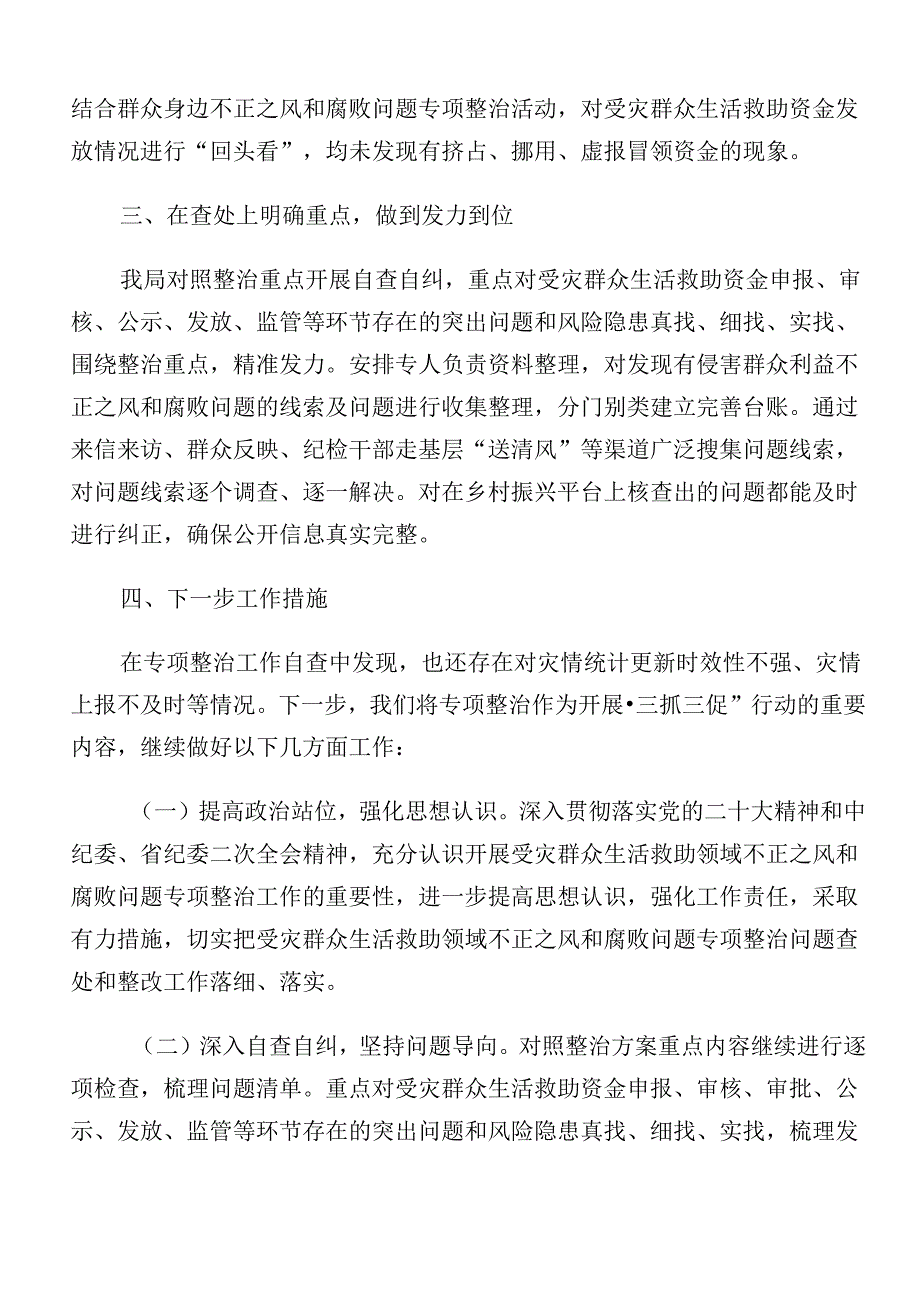 结合群众身边不正之风和腐败问题专项整治活动，对受灾群众生活救助资金发放情况进行“回头看”，均未发现有挤占、挪用、虚报冒领资金的现象。

三、在查处上明确重点，做到发力到位

我局对照整治重点开展自查自纠，重点对受灾群众生活救助资金申报、审核、公示、发放、监管等环节存在的突出问题和风险隐患真找、细找、实找、围绕整治重点，精准发力。安排专人负责资料整理，对发现有侵害群众利益不正之风和腐败问题的线索及问题进行收集整理，分门别类建立完善台账。通过来信来访、群众反映、纪检干部走基层“送清风”等渠道广泛搜集问题线索，对问题线索逐个调查、逐一解决。对在乡村振兴平台上核查出的问题都能及时进行纠正，确保公开信息真实完整。

四、下一步工作措施

在专项整治工作自查中发现，也还存在对灾情统计更新时效性不强、灾情上报不及时等情况。下一步，我们将专项整治作为开展•三抓三促”行动的重要内容，继续做好以下几方面工作：

（一）提高政治站位，强化思想认识。深入贯彻落实党的二十大精神和中纪委、省纪委二次全会精神，充分认识开展受灾群众生活救助领域不正之风和腐败问题专项整治工作的重要性，进一步提高思想认识，强化工作责任，采取有力措施，切实把受灾群众生活救助领域不正之风和腐败问题专项整治问题查处和整改工作落细、落实。

（二）深入自查自纠，坚持问题导向。对照整治方案重点内容继续进行逐项检查，梳理问题清单。重点对受灾群众生活救助资金申报、审核、审批、公示、发放、监管等环节存在的突出问题和风险隐患真找、细找、实找，梳理发